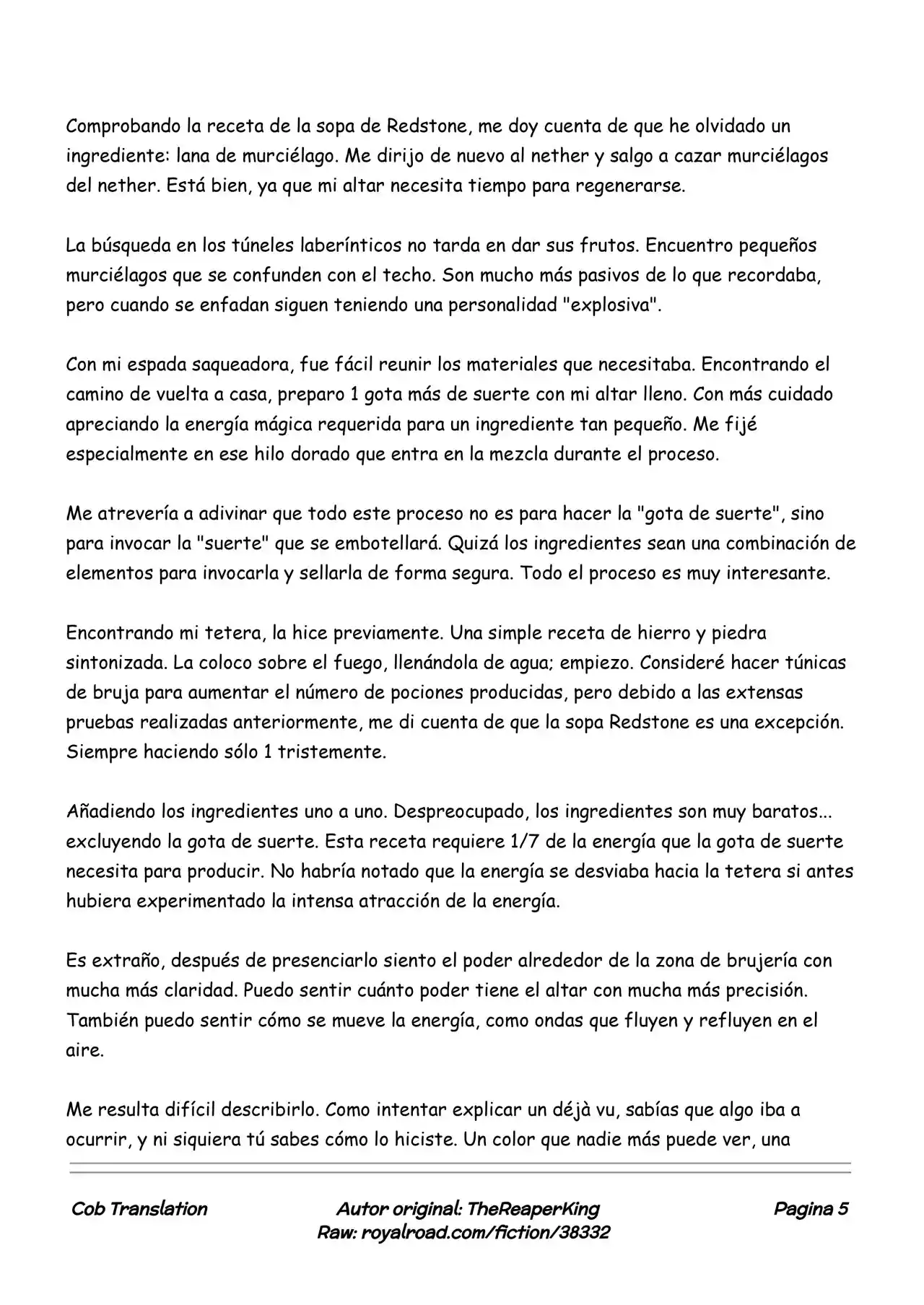 Comprobando la receta de la sopa de Redstone, me doy cuenta de que he olvidado un ingrediente: lana de murciélago. Me dirijo de nuevo al nether y salgo a cazar murciélagos del nether. Está bien, ya que mi altar necesita tiempo para regenerarse.

La búsqueda en los túneles laberínticos no tarda en dar sus frutos. Encuentro pequeños murciélagos que se confunden con el techo. Son mucho más pasivos de lo que recordaba, pero cuando se enfadan siguen teniendo una personalidad "explosiva".

Con mi espada saqueadora, fue fácil reunir los materiales que necesitaba. Encontrando el camino de vuelta a casa, preparo 1 gota más de suerte con mi altar lleno. Con más cuidado apreciando la energía mágica requerida para un ingrediente tan pequeño. Me fijé especialmente en ese hilo dorado que entra en la mezcla durante el proceso.

Me atrevería a adivinar que todo este proceso no es para hacer la "gota de suerte", sino para invocar la "suerte" que se embotellará. Quizá los ingredientes sean una combinación de elementos para invocarla y sellarla de forma segura. Todo el proceso es muy interesante.

Encontrando mi tetera, la hice previamente. Una simple receta de hierro y piedra sintonizada. La coloco sobre el fuego, llenándola de agua; empiezo. Consideré hacer túnicas de bruja para aumentar el número de pociones producidas, pero debido a las extensas pruebas realizadas anteriormente, me di cuenta de que la sopa Redstone es una excepción. Siempre haciendo sólo 1 tristemente.

Añadiendo los ingredientes uno a uno. Despreocupado, los ingredientes son muy baratos... excluyendo la gota de suerte. Esta receta requiere 1/7 de la energía que la gota de suerte necesita para producir. No habría notado que la energía se desviaba hacia la tetera si antes hubiera experimentado la intensa atracción de la energía.

Es extraño, después de presenciarlo siento el poder alrededor de la zona de brujería con mucha más claridad. Puedo sentir cuánto poder tiene el altar con mucha más precisión. También puedo sentir cómo se mueve la energía, como ondas que fluyen y refluyen en el aire.

Me resulta difícil describirlo. Como intentar explicar un déjà vu, sabías que algo iba a ocurrir, y ni siquiera tú sabes cómo lo hiciste. Un color que nadie más puede ver, una

Cob Translation

Autor original: TheReaperKing
Raw: royalroad.com/fiction/38332

Pagina 5